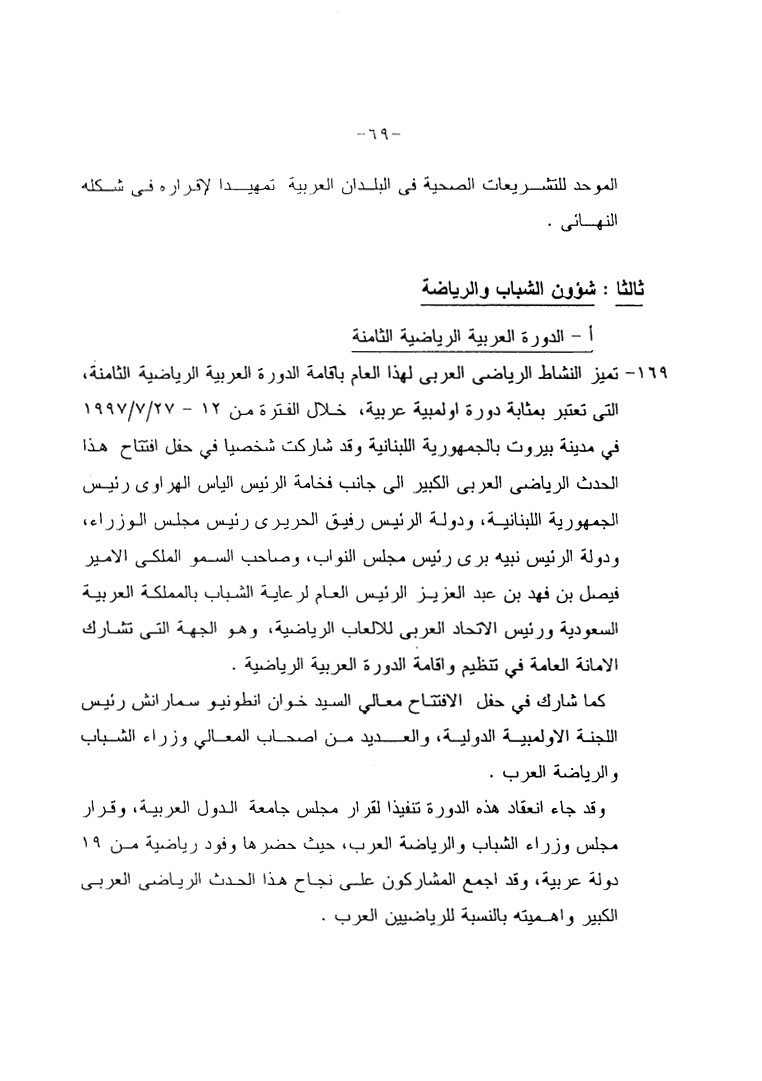 -٦٩-

الموحد للتشريعات الصحية فى البلدان العربية تمهيدا لإقراره فى شكله النهائى .

ثالثا : شؤون الشباب والرياضة

أ - الدورة العربية الرياضية الثامنة

١٦٩- تميز النشاط الرياضى العربى لهذا العام باقامة الدورة العربية الرياضية الثامنة، التى تعتبر بمثابة دورة اولمبية عربية، خلال الفترة من ١٢ - ١٩٩٧/٧/٢٧ في مدينة بيروت بالجمهورية اللبنانية وقد شاركت شخصيا في حفل افتتاح هذا الحدث الرياضى العربى الكبير الى جانب فخامة الرئيس الياس الهراوى رئيس الجمهورية اللبنانية، ودولة الرئيس رفيق الحريرى رئيس مجلس الوزراء، ودولة الرئيس نبيه برى رئيس مجلس النواب، وصاحب السمو الملكى الامير فيصل بن فهد بن عبد العزيز الرئيس العام لرعاية الشباب بالمملكة العربية السعودية ورئيس الاتحاد العربى للالعاب الرياضية، وهو الجهة التى تشارك الامانة العامة في تنظيم واقامة الدورة العربية الرياضية .

كما شارك في حفل الافتتاح معالي السيد خوان انطونيو سمارانش رئيس اللجنة الاولمبية الدولية، والعديد من اصحاب المعالي وزراء الشباب والرياضة العرب .

وقد جاء انعقاد هذه الدورة تنفيذا لقرار مجلس جامعة الدول العربية، وقرار مجلس وزراء الشباب والرياضة العرب، حيث حضرها وفود رياضية من ١٩ دولة عربية، وقد اجمع المشاركون على نجاح هذا الحدث الرياضى العربى الكبير واهميته بالنسبة للرياضيين العرب .